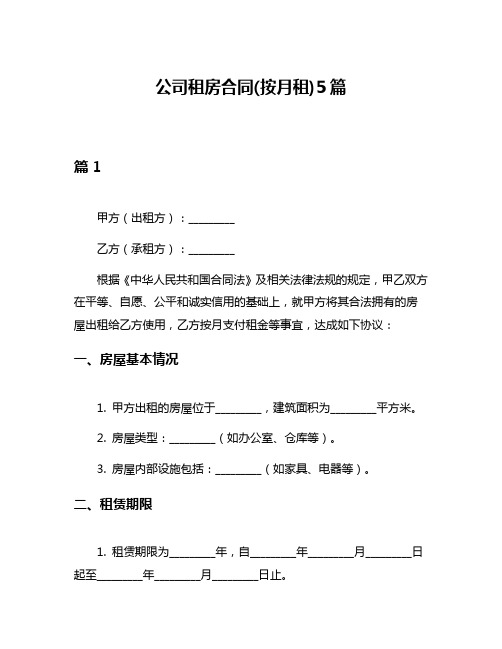 公司租房合同(按月租)5篇

篇 1

甲方（出租方）：________

乙方（承租方）：________

根据《中华人民共和国合同法》及相关法律法规的规定，甲乙双方在平等、自愿、公平和诚实信用的基础上，就甲方将其合法拥有的房屋出租给乙方使用，乙方按月支付租金等事宜，达成如下协议：

一、房屋基本情况

1. 甲方出租的房屋位于________，建筑面积为________平方米。

2. 房屋类型：________（如办公室、仓库等）。

3. 房屋内部设施包括：________（如家具、电器等）。

二、租赁期限

1. 租赁期限为________年，自________年________月________日起至________年________月________日止。